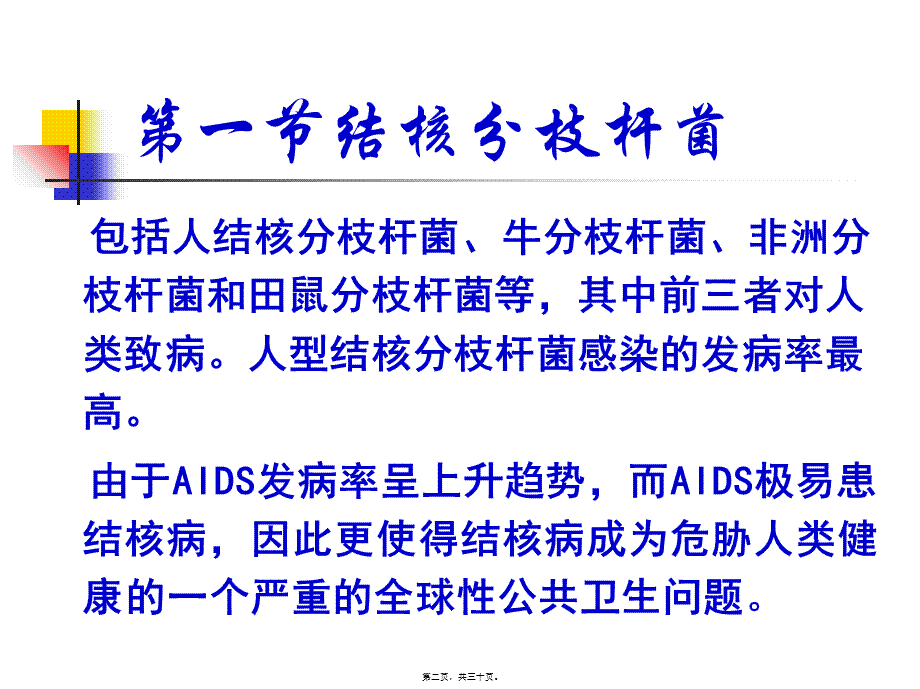 第一节结核分枝杆菌

包括人结核分枝杆菌、牛分枝杆菌、非洲分枝杆菌和田鼠分枝杆菌等，其中前三者对人类致病。人型结核分枝杆菌感染的发病率最高。

由于AIDS发病率呈上升趋势，而AIDS极易患结核病，因此更使得结核病成为危胁人类健康的一个严重的全球性公共卫生问题。

第二页，共三十页。